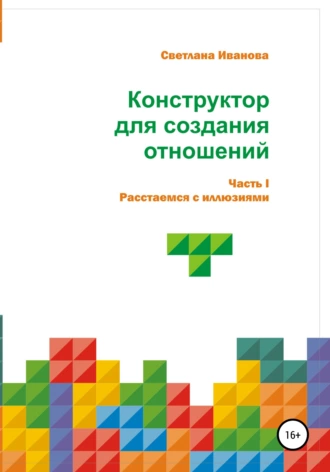 Светлана Иванова

Конструктор для создания отношений

Часть I
Расстаемся с иллюзиями

16+